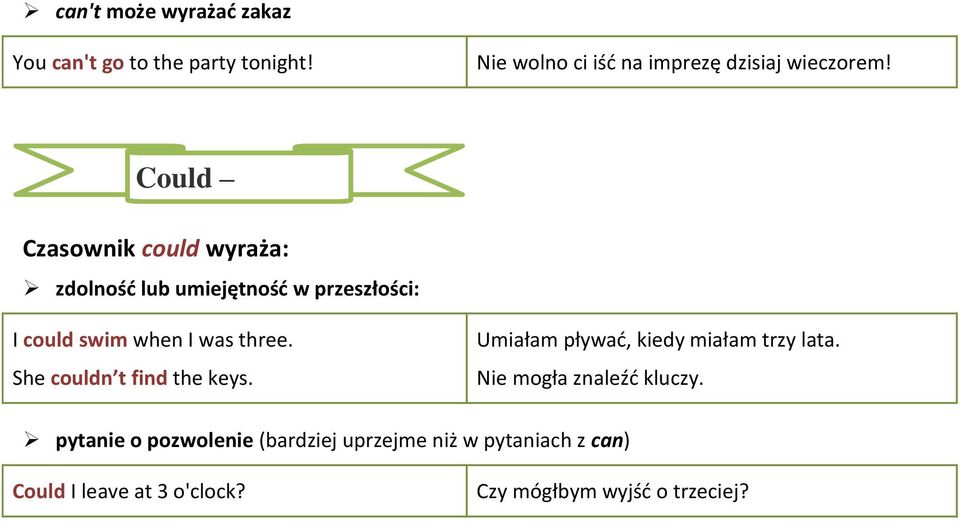 ➢ can't może wyrażać zakaz

| You can't go to the party tonight! | Nie wolno ci iść na imprezę dzisiaj wieczorem! |
|---|---|

Could –

Czasownik could wyraża:

➢ zdolność lub umiejętność w przeszłości:

| I could swim when I was three. She couldn't find the keys. | Umiałam pływać, kiedy miałam trzy lata. Nie mogła znaleźć kluczy. |
|---|---|

➢ pytanie o pozwolenie (bardziej uprzejme niż w pytaniach z can)

| Could I leave at 3 o'clock? | Czy mógłbym wyjść o trzeciej? |
|---|---|